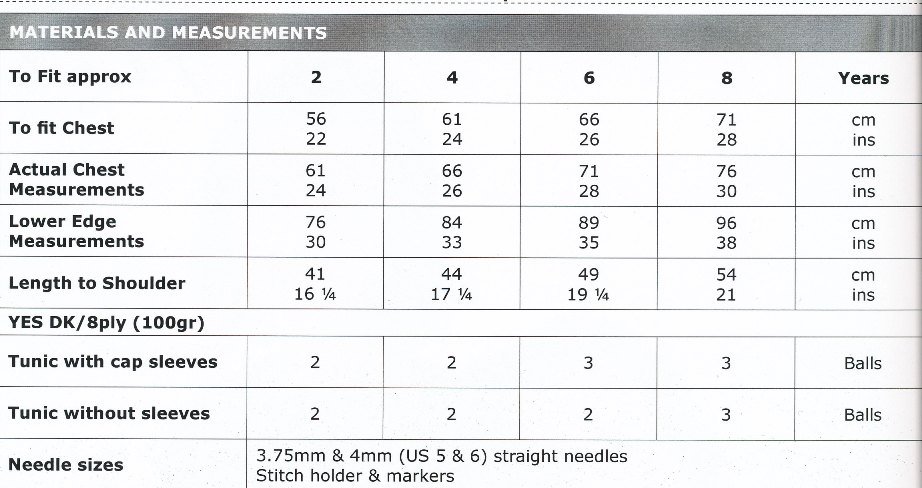 MATERIALS AND MEASUREMENTS

| To Fit approx | 2 | 4 | 6 | 8 | Years |
|---|---|---|---|---|---|
| To fit Chest | 56<br>22 | 61<br>24 | 66<br>26 | 71<br>28 | cm<br>ins |
| Actual Chest Measurements | 61<br>24 | 66<br>26 | 71<br>28 | 76<br>30 | cm<br>ins |
| Lower Edge Measurements | 76<br>30 | 84<br>33 | 89<br>35 | 96<br>38 | cm<br>ins |
| Length to Shoulder | 41<br>16 ¼ | 44<br>17 ¼ | 49<br>19 ¼ | 54<br>21 | cm<br>ins |
| YES DK/8ply (100gr) | | | | | |
| Tunic with cap sleeves | 2 | 2 | 3 | 3 | Balls |
| Tunic without sleeves | 2 | 2 | 2 | 3 | Balls |
| Needle sizes | 3.75mm & 4mm (US 5 & 6) straight needles<br>Stitch holder & markers | | | | |